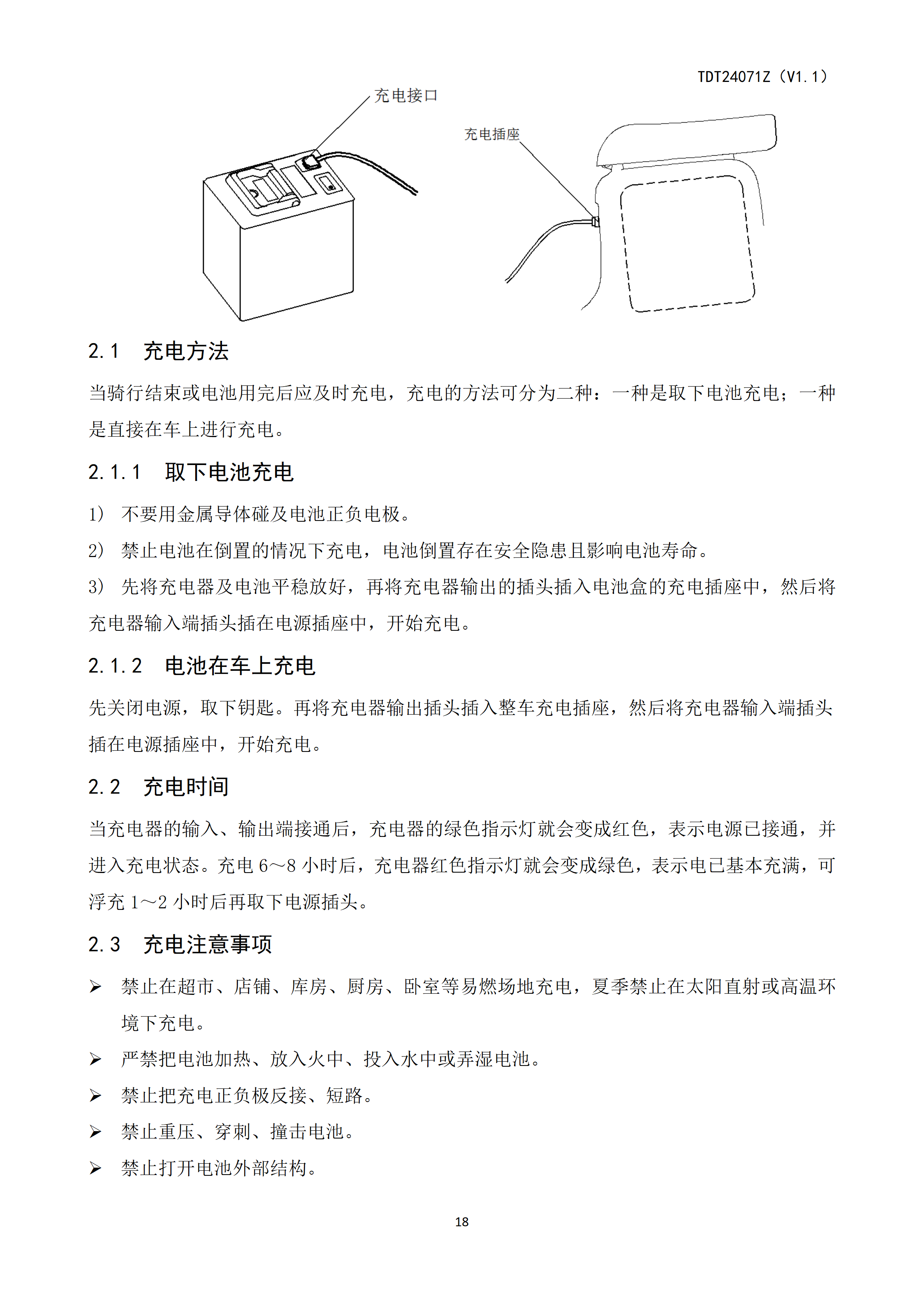 TDT24071Z（V1.1）

充电接口

充电插座

2.1 充电方法

当骑行结束或电池用完后应及时充电，充电的方法可分为二种：一种是取下电池充电；一种是直接在车上进行充电。

2.1.1 取下电池充电

1） 不要用金属导体碰及电池正负电极。

2） 禁止电池在倒置的情况下充电，电池倒置存在安全隐患且影响电池寿命。

3） 先将充电器及电池平稳放好，再将充电器输出的插头插入电池盒的充电插座中，然后将充电器输入端插头插在电源插座中，开始充电。

2.1.2 电池在车上充电

先关闭电源，取下钥匙。再将充电器输出插头插入整车充电插座，然后将充电器输入端插头插在电源插座中，开始充电。

2.2 充电时间

当充电器的输入、输出端接通后，充电器的绿色指示灯就会变成红色，表示电源已接通，并进入充电状态。充电 6～8 小时后，充电器红色指示灯就会变成绿色，表示电已基本充满，可浮充 1～2 小时后再取下电源插头。

2.3 充电注意事项

➢ 禁止在超市、店铺、库房、厨房、卧室等易燃场地充电，夏季禁止在太阳直射或高温环境下充电。

➢ 严禁把电池加热、放入火中、投入水中或弄湿电池。

➢ 禁止把充电正负极反接、短路。

➢ 禁止重压、穿刺、撞击电池。

➢ 禁止打开电池外部结构。

18